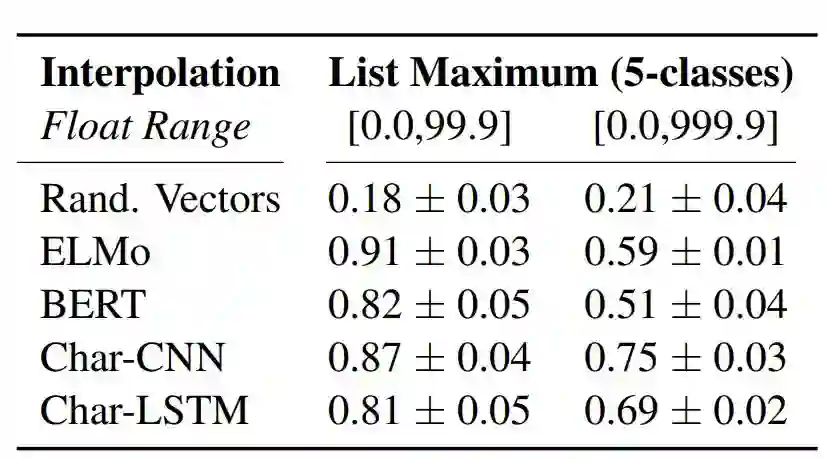 | Interpolation | List Maximum (5-classes) | |
|---|---|---|
| Float Range | [0.0,99.9] | [0.0,999.9] |
| Rand. Vectors | $0.18 \pm 0.03$ | $0.21 \pm 0.04$ |
| ELMo | $0.91 \pm 0.03$ | $0.59 \pm 0.01$ |
| BERT | $0.82 \pm 0.05$ | $0.51 \pm 0.04$ |
| Char-CNN | $0.87 \pm 0.04$ | $0.75 \pm 0.03$ |
| Char-LSTM | $0.81 \pm 0.05$ | $0.69 \pm 0.02$ |